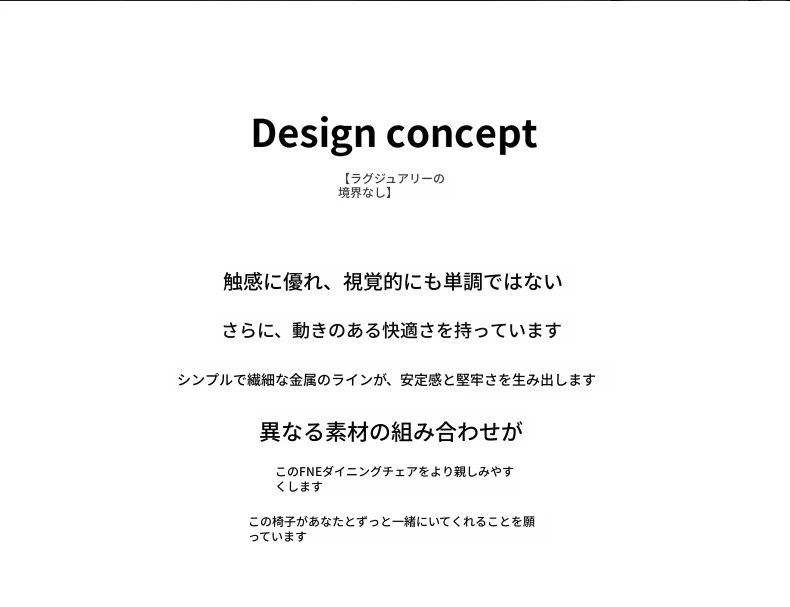 Design concept

【ラグジュアリーの境界なし】

触感に優れ、視覚的にも単調ではない

さらに、動きのある快適さを持っています

シンプルで繊細な金属のラインが、安定感と堅牢さを生み出します

異なる素材の組み合わせが

このFNEダイニングチェアをより親しみやすくします

この椅子があなたとずっと一緒にいてくれることを願っています